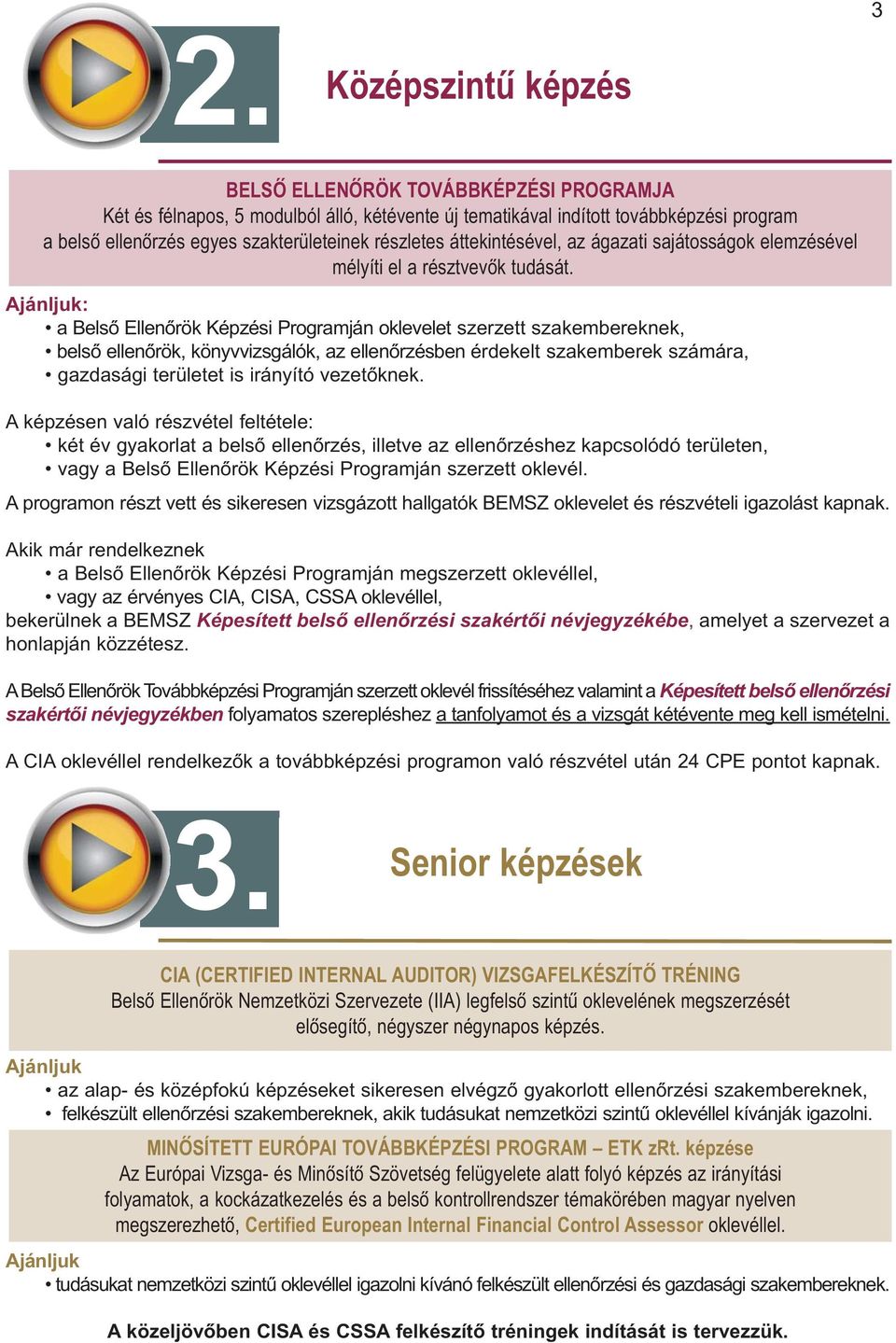 3

2.

Középszintű képzés

BELSŐ ELLENŐRÖK TOVÁBBKÉPZÉSI PROGRAMJA
Két és félnapos, 5 modulból álló, kétévente új tematikával indított továbbképzési program a belső ellenőrzés egyes szakterületeinek részletes áttekintésével, az ágazati sajátosságok elemzésével mélyíti el a résztvevők tudását.

Ajánljuk:
• a Belső Ellenőrök Képzési Programján oklevelet szerzett szakembereknek,
• belső ellenőrök, könyvvizsgálók, az ellenőrzésben érdekelt szakemberek számára,
• gazdasági területet is irányító vezetőknek.

A képzésen való részvétel feltétele:
• két év gyakorlat a belső ellenőrzés, illetve az ellenőrzéshez kapcsolódó területen,
• vagy a Belső Ellenőrök Képzési Programján szerzett oklevél.

A programon részt vett és sikeresen vizsgázott hallgatók BEMSZ oklevelet és részvételi igazolást kapnak.

Akik már rendelkeznek
• a Belső Ellenőrök Képzési Programján megszerzett oklevéllel,
• vagy az érvényes CIA, CISA, CSSA oklevéllel,
bekerülnek a BEMSZ Képesített belső ellenőrzési szakértői névjegyzékébe, amelyet a szervezet a honlapján közzétesz.

A Belső Ellenőrök Továbbképzési Programján szerzett oklevél frissítéséhez valamint a Képesített belső ellenőrzési szakértői névjegyzékben folyamatos szerepléshez a tanfolyamot és a vizsgát kétévente meg kell ismételni.

A CIA oklevéllel rendelkezők a továbbképzési programon való részvétel után 24 CPE pontot kapnak.

3.

Senior képzések

CIA (CERTIFIED INTERNAL AUDITOR) VIZSGAFELKÉSZÍTŐ TRÉNING
Belső Ellenőrök Nemzetközi Szervezete (IIA) legfelső szintű oklevelének megszerzését elősegítő, négyszer négynapos képzés.

Ajánljuk
• az alap- és középfokú képzéseket sikeresen elvégző gyakorlott ellenőrzési szakembereknek,
• felkészült ellenőrzési szakembereknek, akik tudásukat nemzetközi szintű oklevéllel kívánják igazolni.

MINŐSÍTETT EURÓPAI TOVÁBBKÉPZÉSI PROGRAM – ETK zRt. képzése
Az Európai Vizsga- és Minősítő Szövetség felügyelete alatt folyó képzés az irányítási folyamatok, a kockázatkezelés és a belső kontrollrendszer témakörében magyar nyelven megszerezhető, Certified European Internal Financial Control Assessor oklevéllel.

Ajánljuk
• tudásukat nemzetközi szintű oklevéllel igazolni kívánó felkészült ellenőrzési és gazdasági szakembereknek.

A közeljövőben CISA és CSSA felkészítő tréningek indítását is tervezzük.